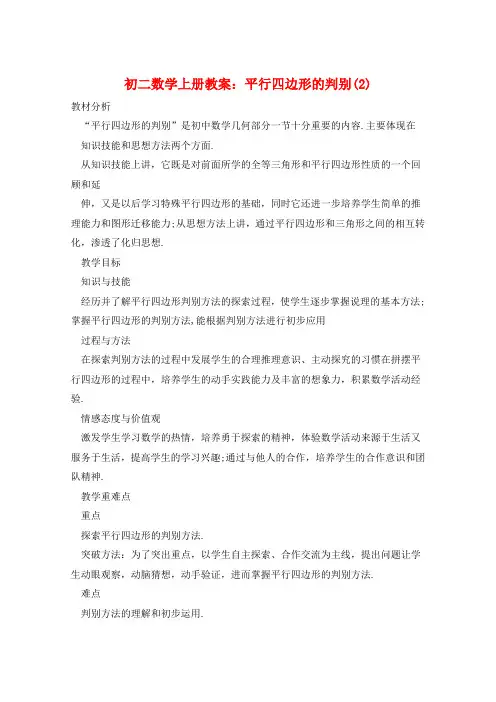 初二数学上册教案：平行四边形的判别(2)

教材分析

“平行四边形的判别”是初中数学几何部分一节十分重要的内容.主要体现在知识技能和思想方法两个方面.

从知识技能上讲，它既是对前面所学的全等三角形和平行四边形性质的一个回顾和延

伸，又是以后学习特殊平行四边形的基础，同时它还进一步培养学生简单的推理能力和图形迁移能力;从思想方法上讲，通过平行四边形和三角形之间的相互转化，渗透了化归思想.

教学目标

知识与技能

经历并了解平行四边形判别方法的探索过程，使学生逐步掌握说理的基本方法;掌握平行四边形的判别方法,能根据判别方法进行初步应用

过程与方法

在探索判别方法的过程中发展学生的合理推理意识、主动探究的习惯在拼摆平行四边形的过程中，培养学生的动手实践能力及丰富的想象力，积累数学活动经验.

情感态度与价值观

激发学生学习数学的热情，培养勇于探索的精神，体验数学活动来源于生活又服务于生活，提高学生的学习兴趣;通过与他人的合作，培养学生的合作意识和团队精神.

教学重难点

重点

探索平行四边形的判别方法.

突破方法：为了突出重点，以学生自主探索、合作交流为主线，提出问题让学生动眼观察，动脑猜想，动手验证，进而掌握平行四边形的判别方法.

难点

判别方法的理解和初步运用.